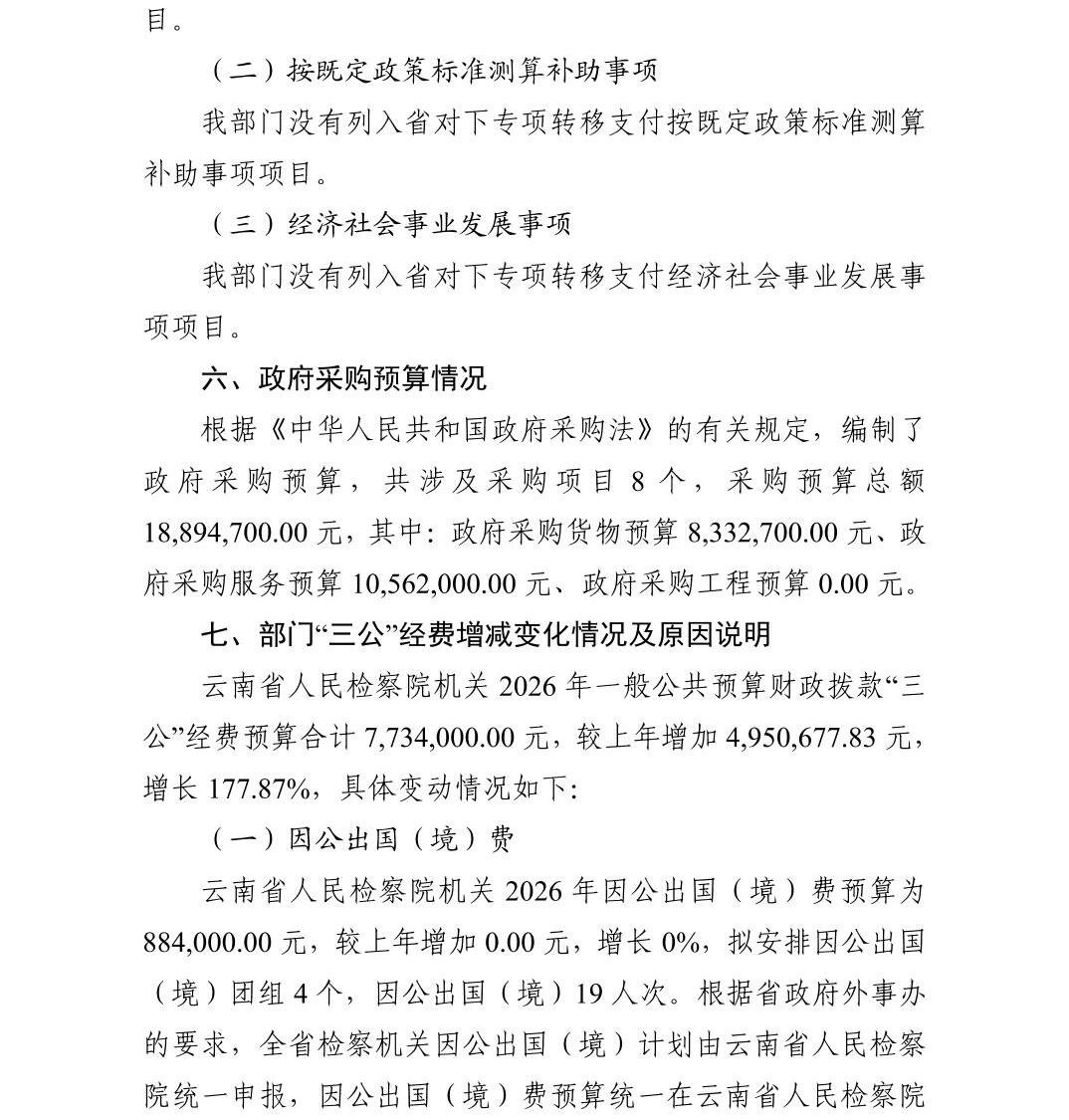 目。

（二）按既定政策标准测算补助事项

我部门没有列入省对下专项转移支付按既定政策标准测算补助事项项目。

（三）经济社会事业发展事项

我部门没有列入省对下专项转移支付经济社会事业发展事项项目。

六、政府采购预算情况

根据《中华人民共和国政府采购法》的有关规定，编制了政府采购预算，共涉及采购项目 8 个，采购预算总额 18,894,700.00 元，其中：政府采购货物预算 8,332,700.00 元、政府采购服务预算 10,562,000.00 元、政府采购工程预算 0.00 元。

七、部门“三公”经费增减变化情况及原因说明

云南省人民检察院机关 2026 年一般公共预算财政拨款“三公”经费预算合计 7,734,000.00 元，较上年增加 4,950,677.83 元，增长 177.87%，具体变动情况如下：

（一）因公出国（境）费

云南省人民检察院机关 2026 年因公出国（境）费预算为 884,000.00 元，较上年增加 0.00 元，增长 0%，拟安排因公出国（境）团组 4 个，因公出国（境）19 人次。根据省政府外事办的要求，全省检察机关因公出国（境）计划由云南省人民检察院统一申报，因公出国（境）费预算统一在云南省人民检察院